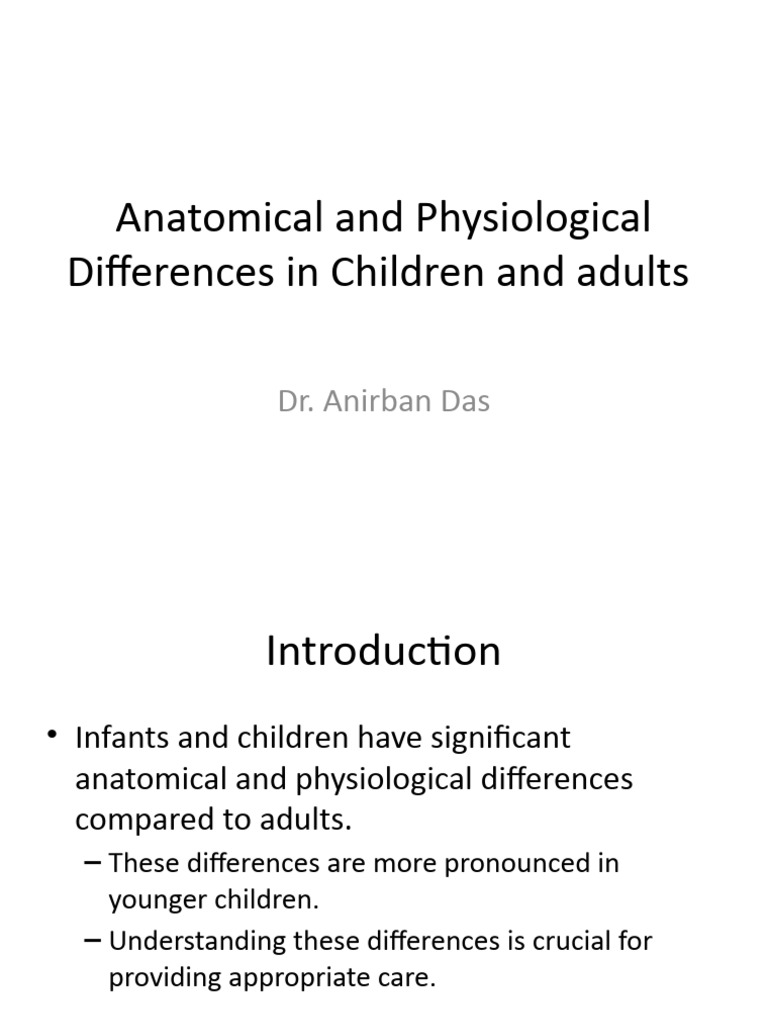 Anatomical and Physiological Differences in Children and adults

Dr. Anirban Das

Introduction

• Infants and children have significant anatomical and physiological differences compared to adults.

– These differences are more pronounced in younger children.

– Understanding these differences is crucial for providing appropriate care.